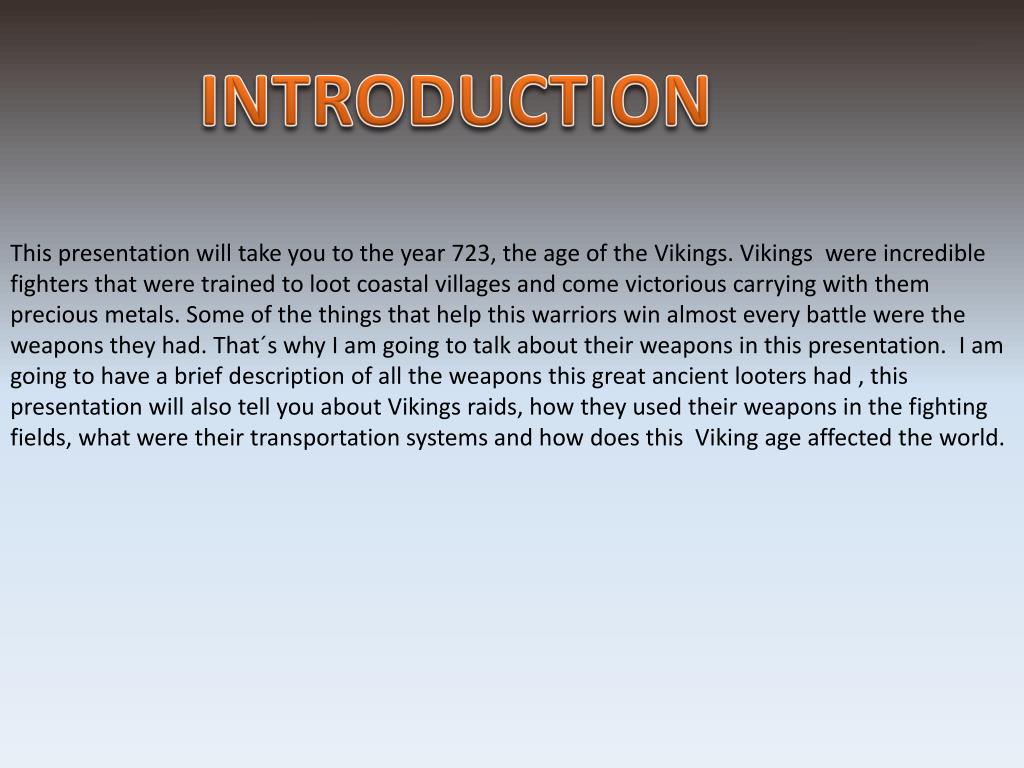 INTRODUCTION

This presentation will take you to the year 723, the age of the Vikings. Vikings were incredible fighters that were trained to loot coastal villages and come victorious carrying with them precious metals. Some of the things that help this warriors win almost every battle were the weapons they had. That´s why I am going to talk about their weapons in this presentation. I am going to have a brief description of all the weapons this great ancient looters had , this presentation will also tell you about Vikings raids, how they used their weapons in the fighting fields, what were their transportation systems and how does this Viking age affected the world.